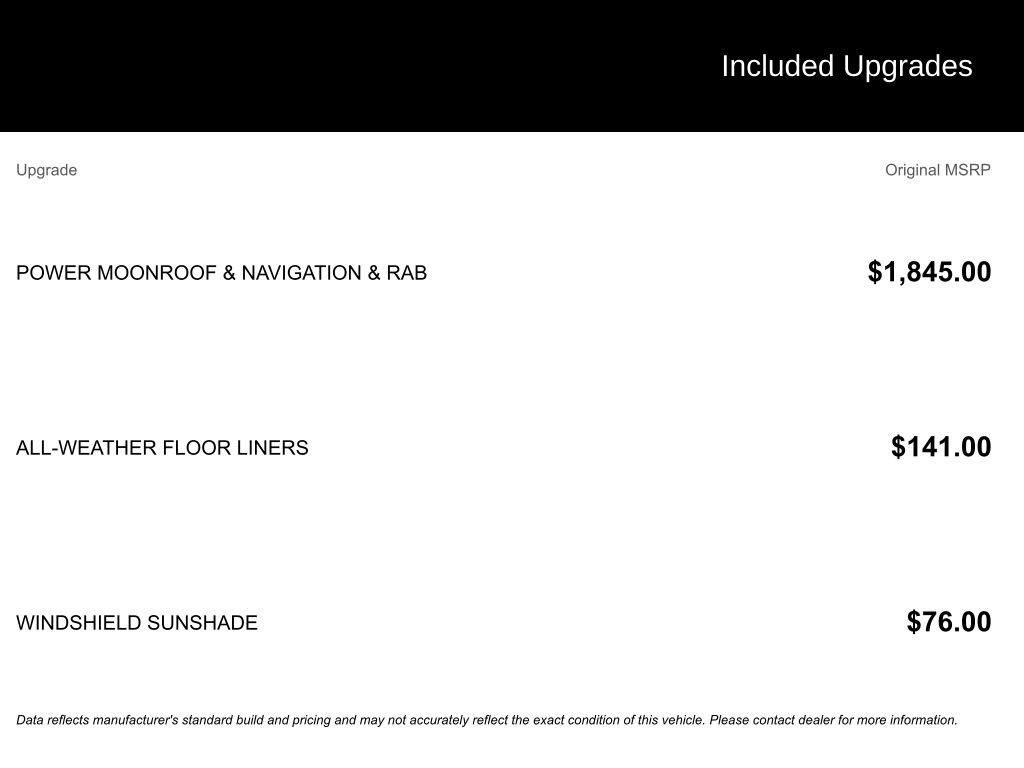 Included Upgrades

| Upgrade | Original MSRP |
|---|---|
| POWER MOONROOF & NAVIGATION & RAB | $1,845.00 |
| ALL-WEATHER FLOOR LINERS | $141.00 |
| WINDSHIELD SUNSHADE | $76.00 |

Data reflects manufacturer's standard build and pricing and may not accurately reflect the exact condition of this vehicle. Please contact dealer for more information.